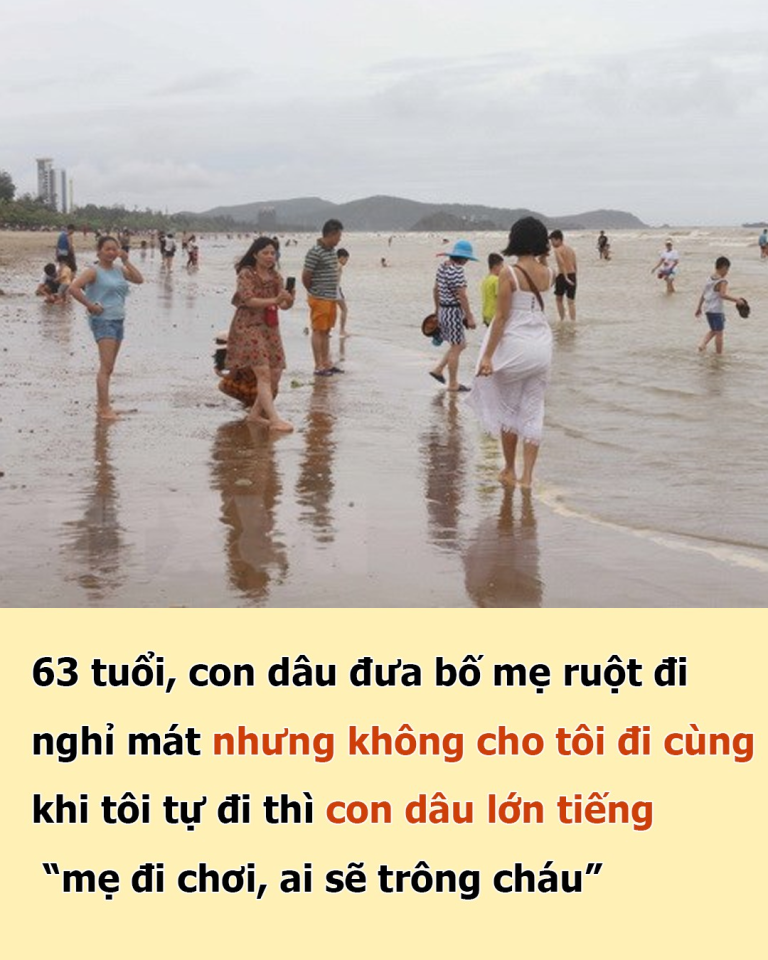 63 tuổi, con dâu đưa bố mẹ ruột đi nghỉ mát nhưng không cho tôi đi cùng khi tôi tự đi thì con dâu lớn tiếng “mẹ đi chơi, ai sẽ trông cháu”